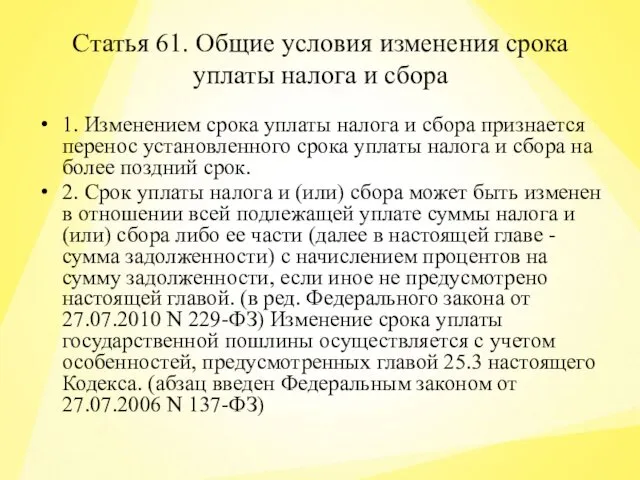 Статья 61. Общие условия изменения срока уплаты налога и сбора

• 1. Изменением срока уплаты налога и сбора признается перенос установленного срока уплаты налога и сбора на более поздний срок.

• 2. Срок уплаты налога и (или) сбора может быть изменен в отношении всей подлежащей уплате суммы налога и (или) сбора либо ее части (далее в настоящей главе - сумма задолженности) с начислением процентов на сумму задолженности, если иное не предусмотрено настоящей главой. (в ред. Федерального закона от 27.07.2010 N 229-ФЗ) Изменение срока уплаты государственной пошлины осуществляется с учетом особенностей, предусмотренных главой 25.3 настоящего Кодекса. (абзац введен Федеральным законом от 27.07.2006 N 137-ФЗ)